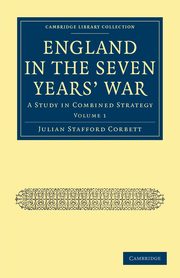 CAMBRIDGE LIBRARY COLLECTION

ENGLAND IN THE SEVEN YEARS' WAR

A STUDY IN COMBINED STRATEGY

VOLUME 1

JULIAN STAFFORD CORBETT

CAMBRIDGE